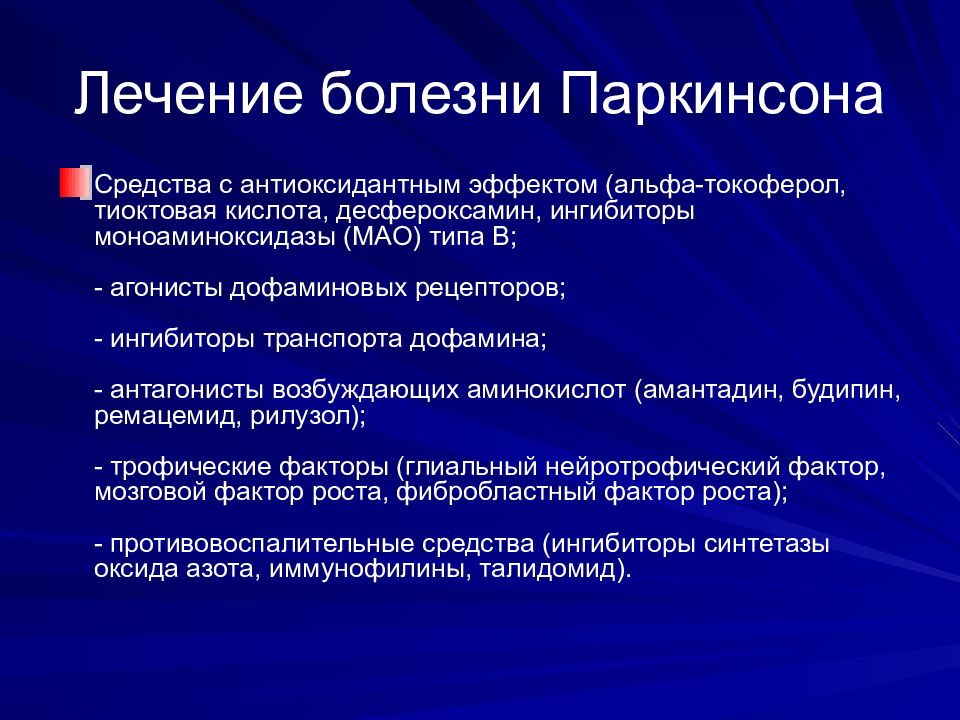 Лечение болезни Паркинсона

Средства с антиоксидантным эффектом (альфа-токоферол, тиоктовая кислота, десфероксамин, ингибиторы моноаминоксидазы (МАО) типа В;

- агонисты дофаминовых рецепторов;

- ингибиторы транспорта дофамина;

- антагонисты возбуждающих аминокислот (амантадин, будипин, ремацемид, рилузол);

- трофические факторы (глиальный нейротрофический фактор, мозговой фактор роста, фибробластный фактор роста);

- противовоспалительные средства (ингибиторы синтетазы оксида азота, иммунофилины, талидомид).